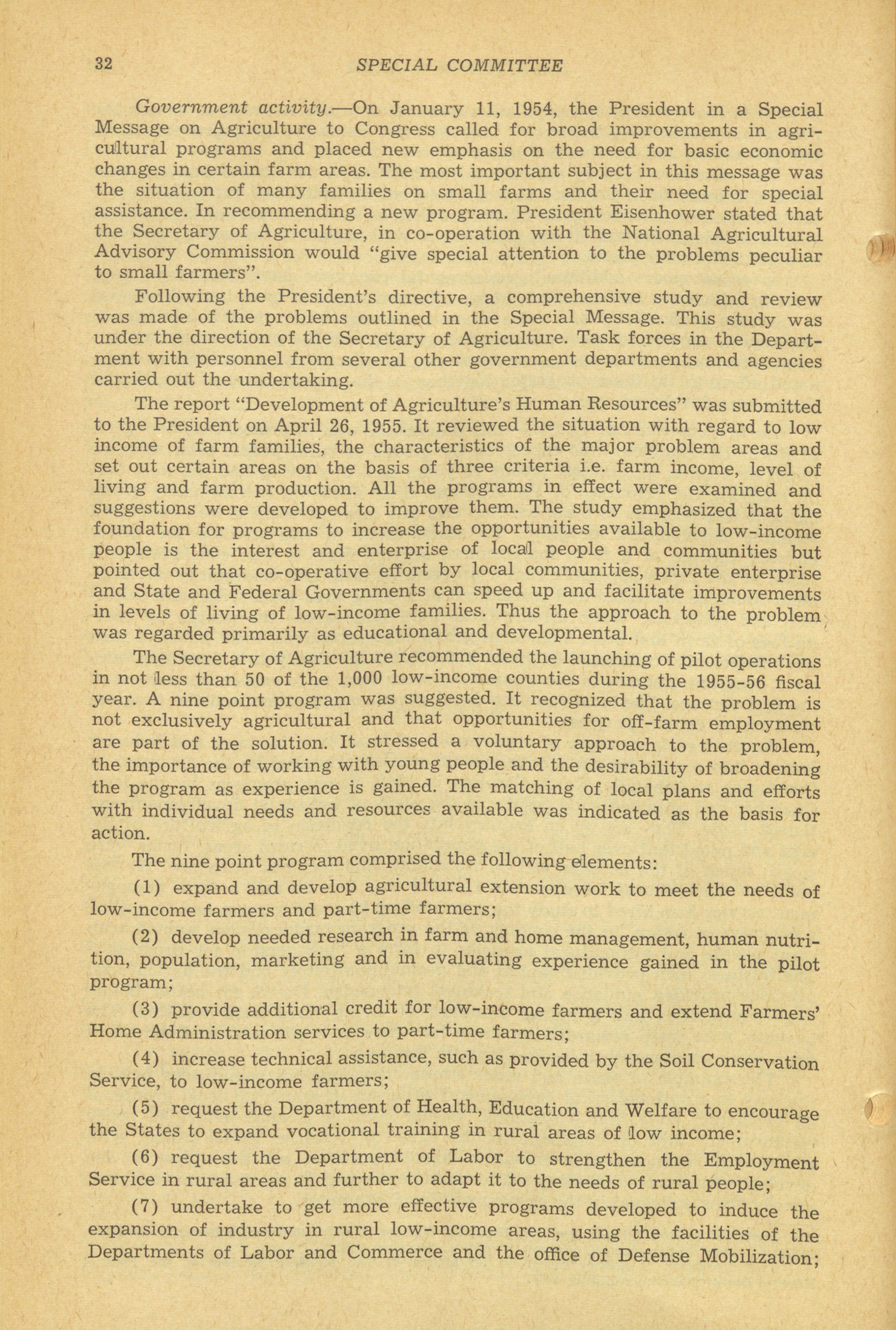 32 SPECIAL COMMITTEE

Government activity.—On January 11, 1954, the President in a Special Message on Agriculture to Congress called for broad improvements in agricultural programs and placed new emphasis on the need for basic economic changes in certain farm areas. The most important subject in this message was the situation of many families on small farms and their need for special assistance. In recommending a new program. President Eisenhower stated that the Secretary of Agriculture, in co-operation with the National Agricultural Advisory Commission would "give special attention to the problems peculiar to small farmers".

Following the President's directive, a comprehensive study and review was made of the problems outlined in the Special Message. This study was under the direction of the Secretary of Agriculture. Task forces in the Department with personnel from several other government departments and agencies carried out the undertaking.

The report "Development of Agriculture's Human Resources" was submitted to the President on April 26, 1955. It reviewed the situation with regard to low income of farm families, the characteristics of the major problem areas and set out certain areas on the basis of three criteria i.e. farm income, level of living and farm production. All the programs in effect were examined and suggestions were developed to improve them. The study emphasized that the foundation for programs to increase the opportunities available to low-income people is the interest and enterprise of local people and communities but pointed out that co-operative effort by local communities, private enterprise and State and Federal Governments can speed up and facilitate improvements in levels of living of low-income families. Thus the approach to the problem was regarded primarily as educational and developmental.

The Secretary of Agriculture recommended the launching of pilot operations in not less than 50 of the 1,000 low-income counties during the 1955-56 fiscal year. A nine point program was suggested. It recognized that the problem is not exclusively agricultural and that opportunities for off-farm employment are part of the solution. It stressed a voluntary approach to the problem, the importance of working with young people and the desirability of broadening the program as experience is gained. The matching of local plans and efforts with individual needs and resources available was indicated as the basis for action.

The nine point program comprised the following elements:

(1) expand and develop agricultural extension work to meet the needs of low-income farmers and part-time farmers;

(2) develop needed research in farm and home management, human nutrition, population, marketing and in evaluating experience gained in the pilot program;

(3) provide additional credit for low-income farmers and extend Farmers' Home Administration services to part-time farmers;

(4) increase technical assistance, such as provided by the Soil Conservation Service, to low-income farmers;

(5) request the Department of Health, Education and Welfare to encourage the States to expand vocational training in rural areas of low income;

(6) request the Department of Labor to strengthen the Employment Service in rural areas and further to adapt it to the needs of rural people;

(7) undertake to get more effective programs developed to induce the expansion of industry in rural low-income areas, using the facilities of the Departments of Labor and Commerce and the office of Defense Mobilization;